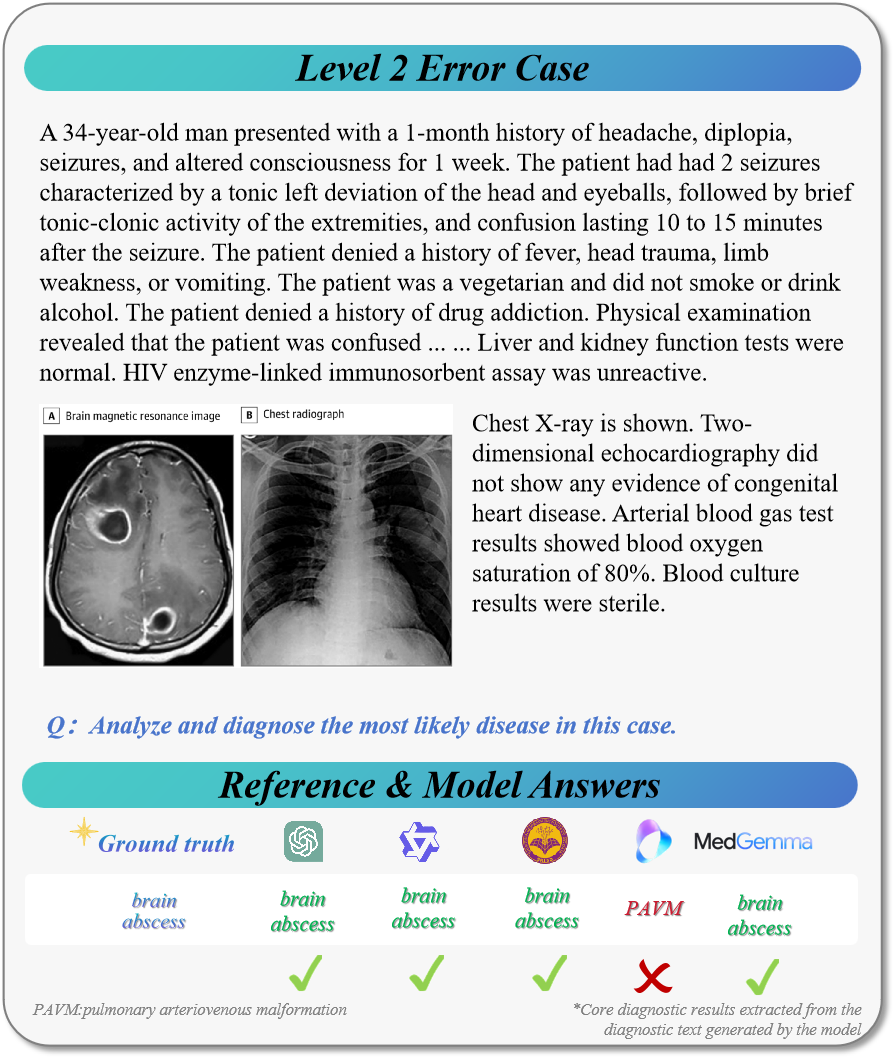 Level 2 Error Case

A 34-year-old man presented with a 1-month history of headache, diplopia, seizures, and altered consciousness for 1 week. The patient had had 2 seizures characterized by a tonic left deviation of the head and eyeballs, followed by brief tonic-clonic activity of the extremities, and confusion lasting 10 to 15 minutes after the seizure. The patient denied a history of fever, head trauma, limb weakness, or vomiting. The patient was a vegetarian and did not smoke or drink alcohol. The patient denied a history of drug addiction. Physical examination revealed that the patient was confused ... ... Liver and kidney function tests were normal. HIV enzyme-linked immunosorbent assay was unreactive.

A Brain magnetic resonance image

B Chest radiograph

Chest X-ray is shown. Two-dimensional echocardiography did not show any evidence of congenital heart disease. Arterial blood gas test results showed blood oxygen saturation of 80%. Blood culture results were sterile.

Q: Analyze and diagnose the most likely disease in this case.

Reference & Model Answers

Ground truth

MedGemma

brain abscess

brain abscess

brain abscess

brain abscess

PAVM

brain abscess

PAVM:pulmonary arteriovenous malformation

*Core diagnostic results extracted from the diagnostic text generated by the model